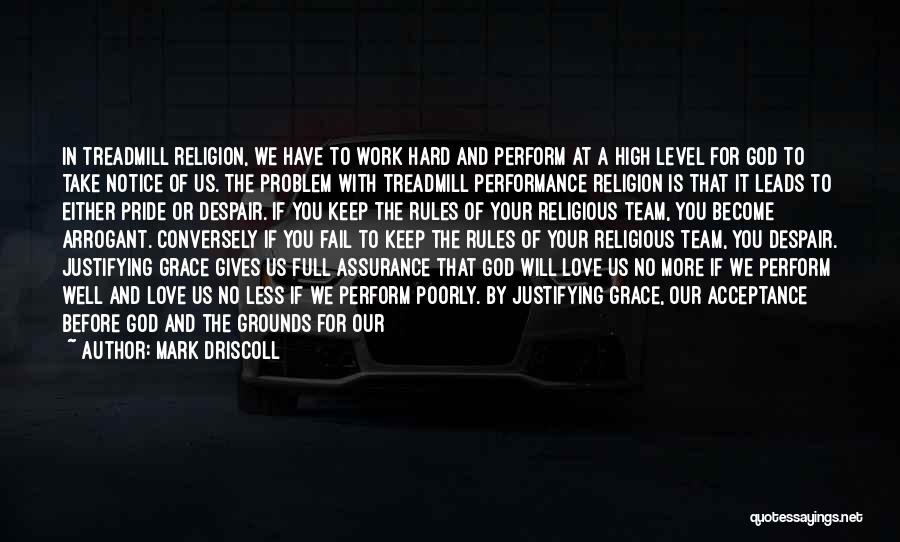 IN TREADMILL RELIGION, WE HAVE TO WORK HARD AND PERFORM AT A HIGH LEVEL FOR GOD TO TAKE NOTICE OF US. THE PROBLEM WITH TREADMILL PERFORMANCE RELIGION IS THAT IT LEADS TO EITHER PRIDE OR DESPAIR. IF YOU KEEP THE RULES OF YOUR RELIGIOUS TEAM, YOU BECOME ARROGANT. CONVERSELY IF YOU FAIL TO KEEP THE RULES OF YOUR RELIGIOUS TEAM, YOU DESPAIR. JUSTIFYING GRACE GIVES US FULL ASSURANCE THAT GOD WILL LOVE US NO MORE IF WE PERFORM WELL AND LOVE US NO LESS IF WE PERFORM POORLY. BY JUSTIFYING GRACE, OUR ACCEPTANCE BEFORE GOD AND THE GROUNDS FOR OUR

~ AUTHOR: MARK DRISCOLL

quotessayings.net